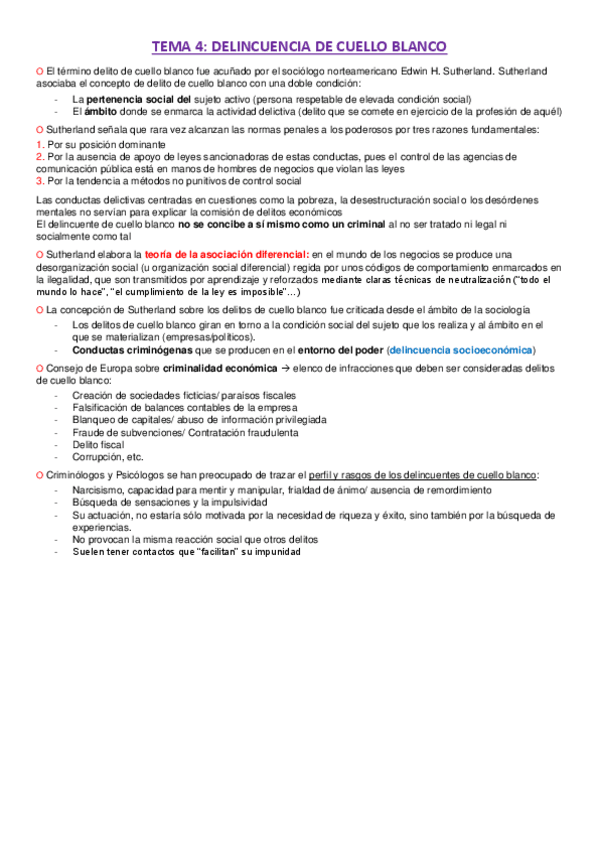 TEMA 4: DELINCUENCIA DE CUELLO BLANCO

O El término delito de cuello blanco fue acuñado por el sociólogo norteamericano Edwin H. Sutherland. Sutherland asociaba el concepto de delito de cuello blanco con una doble condición:
- La pertenencia social del sujeto activo (persona respetable de elevada condición social)
- El ámbito donde se enmarca la actividad delictiva (delito que se comete en ejercicio de la profesión de aquél)

O Sutherland señala que rara vez alcanzan las normas penales a los poderosos por tres razones fundamentales:
1. Por su posición dominante
2. Por la ausencia de apoyo de leyes sancionadoras de estas conductas, pues el control de las agencias de comunicación pública está en manos de hombres de negocios que violan las leyes
3. Por la tendencia a métodos no punitivos de control social

Las conductas delictivas centradas en cuestiones como la pobreza, la desestructuración social o los desórdenes mentales no servían para explicar la comisión de delitos económicos
El delincuente de cuello blanco no se concibe a sí mismo como un criminal al no ser tratado ni legal ni socialmente como tal

O Sutherland elabora la teoría de la asociación diferencial: en el mundo de los negocios se produce una desorganización social (u organización social diferencial) regida por unos códigos de comportamiento enmarcados en la ilegalidad, que son transmitidos por aprendizaje y reforzados mediante claras técnicas de neutralización ("todo el mundo lo hace", "el cumplimiento de la ley es imposible"…)

O La concepción de Sutherland sobre los delitos de cuello blanco fue criticada desde el ámbito de la sociología
- Los delitos de cuello blanco giran en torno a la condición social del sujeto que los realiza y al ámbito en el que se materializan (empresas/políticos).
- Conductas criminógenas que se producen en el entorno del poder (delincuencia socioeconómica)

O Consejo de Europa sobre criminalidad económica → elenco de infracciones que deben ser consideradas delitos de cuello blanco:
- Creación de sociedades ficticias/ paraísos fiscales
- Falsificación de balances contables de la empresa
- Blanqueo de capitales/ abuso de información privilegiada
- Fraude de subvenciones/ Contratación fraudulenta
- Delito fiscal
- Corrupción, etc.

O Criminólogos y Psicólogos se han preocupado de trazar el perfil y rasgos de los delincuentes de cuello blanco:
- Narcisismo, capacidad para mentir y manipular, frialdad de ánimo/ ausencia de remordimiento
- Búsqueda de sensaciones y la impulsividad
- Su actuación, no estaría sólo motivada por la necesidad de riqueza y éxito, sino también por la búsqueda de experiencias.
- No provocan la misma reacción social que otros delitos
- Suelen tener contactos que "facilitan" su impunidad